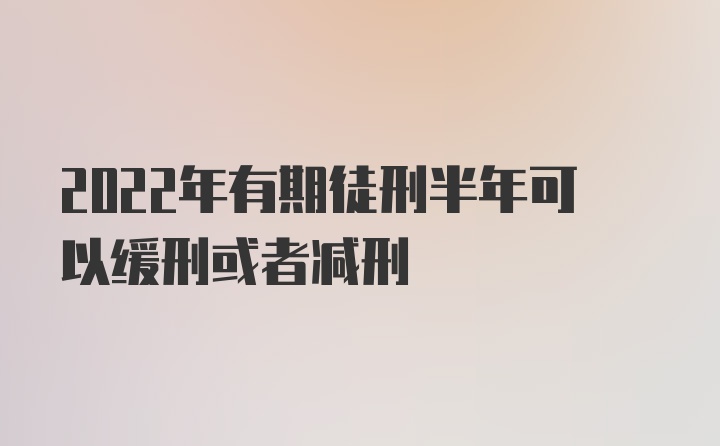 2022年有期徒刑半年可以缓刑或者减刑